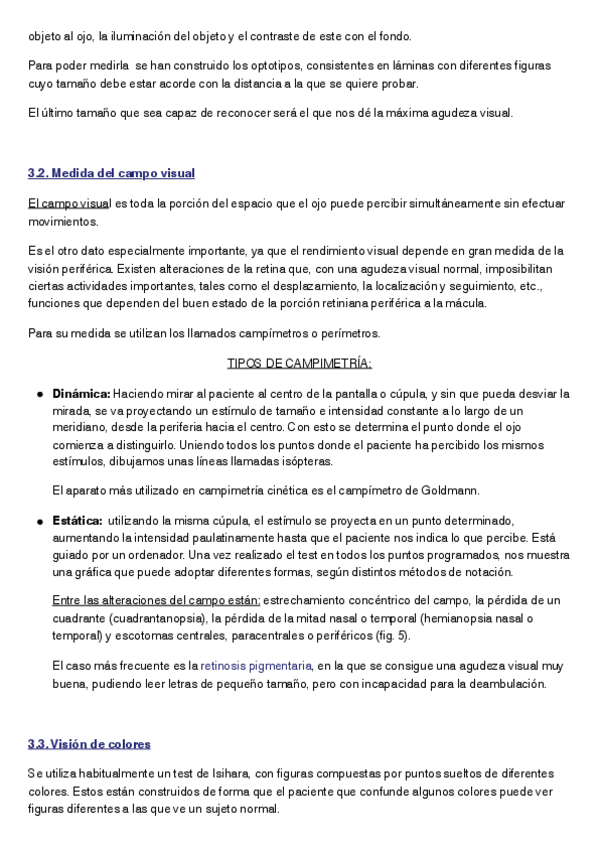 objeto al ojo, la iluminación del objeto y el contraste de este con el fondo.

Para poder medirla se han construido los optotipos, consistentes en láminas con diferentes figuras cuyo tamaño debe estar acorde con la distancia a la que se quiere probar.

El último tamaño que sea capaz de reconocer será el que nos dé la máxima agudeza visual.

3.2. Medida del campo visual

El campo visual es toda la porción del espacio que el ojo puede percibir simultáneamente sin efectuar movimientos.

Es el otro dato especialmente importante, ya que el rendimiento visual depende en gran medida de la visión periférica. Existen alteraciones de la retina que, con una agudeza visual normal, imposibilitan ciertas actividades importantes, tales como el desplazamiento, la localización y seguimiento, etc., funciones que dependen del buen estado de la porción retiniana periférica a la mácula.

Para su medida se utilizan los llamados campímetros o perímetros.

TIPOS DE CAMPIMETRÍA:

• Dinámica: Haciendo mirar al paciente al centro de la pantalla o cúpula, y sin que pueda desviar la mirada, se va proyectando un estímulo de tamaño e intensidad constante a lo largo de un meridiano, desde la periferia hacia el centro. Con esto se determina el punto donde el ojo comienza a distinguirlo. Uniendo todos los puntos donde el paciente ha percibido los mismos estímulos, dibujamos unas líneas llamadas isópteras.

El aparato más utilizado en campimetría cinética es el campímetro de Goldmann.

• Estática: utilizando la misma cúpula, el estímulo se proyecta en un punto determinado, aumentando la intensidad paulatinamente hasta que el paciente nos indica lo que percibe. Está guiado por un ordenador. Una vez realizado el test en todos los puntos programados, nos muestra una gráfica que puede adoptar diferentes formas, según distintos métodos de notación.

Entre las alteraciones del campo están: estrechamiento concéntrico del campo, la pérdida de un cuadrante (cuadrantanopsia), la pérdida de la mitad nasal o temporal (hemianopsia nasal o temporal) y escotomas centrales, paracentrales o periféricos (fig. 5).

El caso más frecuente es la retinosis pigmentaria, en la que se consigue una agudeza visual muy buena, pudiendo leer letras de pequeño tamaño, pero con incapacidad para la deambulación.

3.3. Visión de colores

Se utiliza habitualmente un test de Isihara, con figuras compuestas por puntos sueltos de diferentes colores. Estos están construidos de forma que el paciente que confunde algunos colores puede ver figuras diferentes a las que ve un sujeto normal.